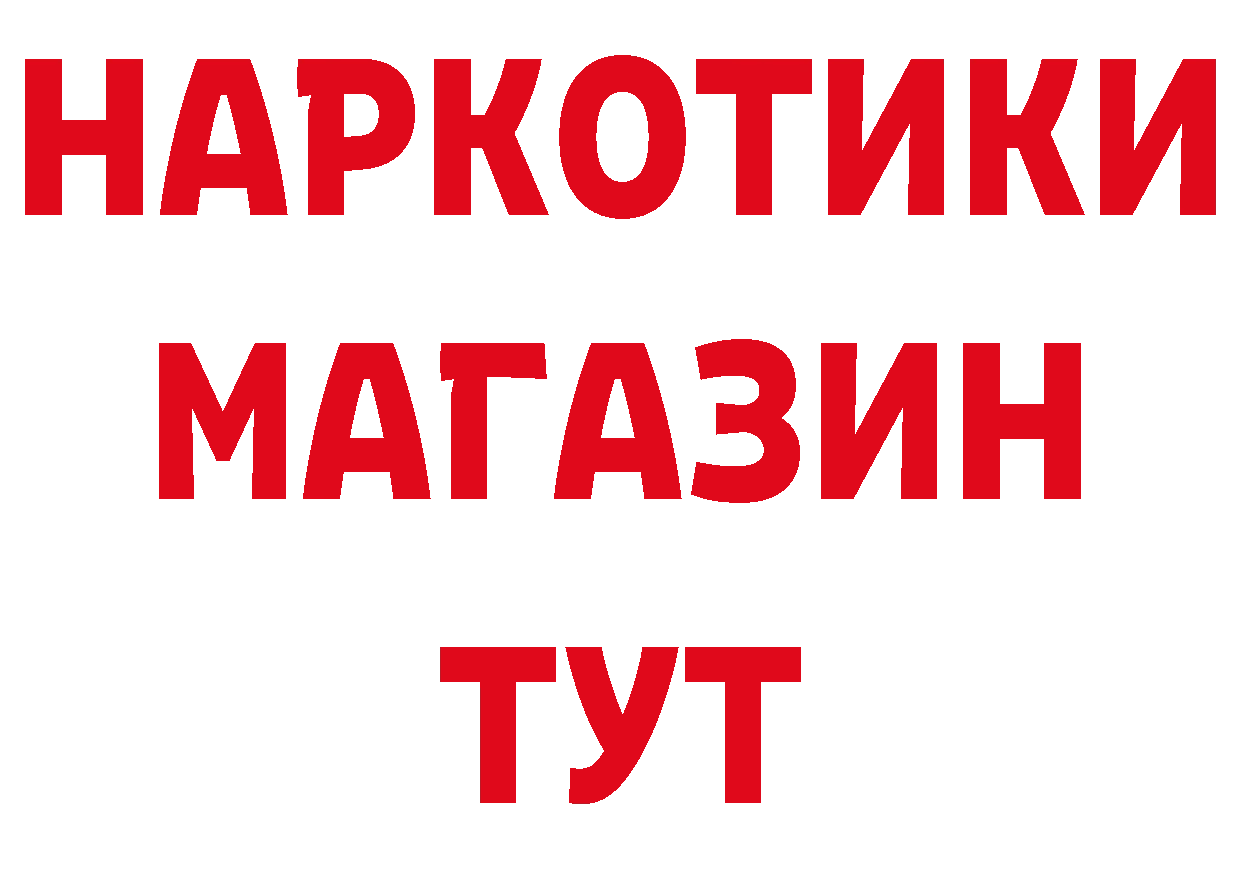 НАРКОТИКИ
МАГАЗИН
ТУТ